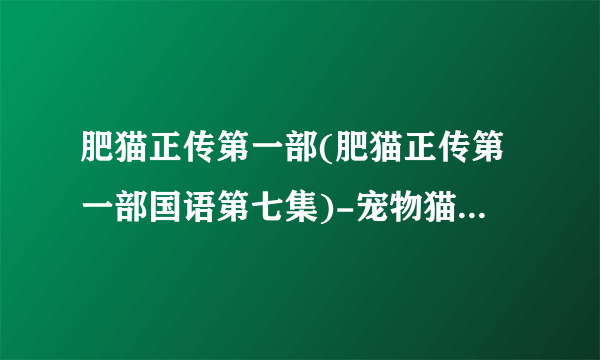 肥猫正传第一部(肥猫正传第一部国语第七集)-宠物猫...